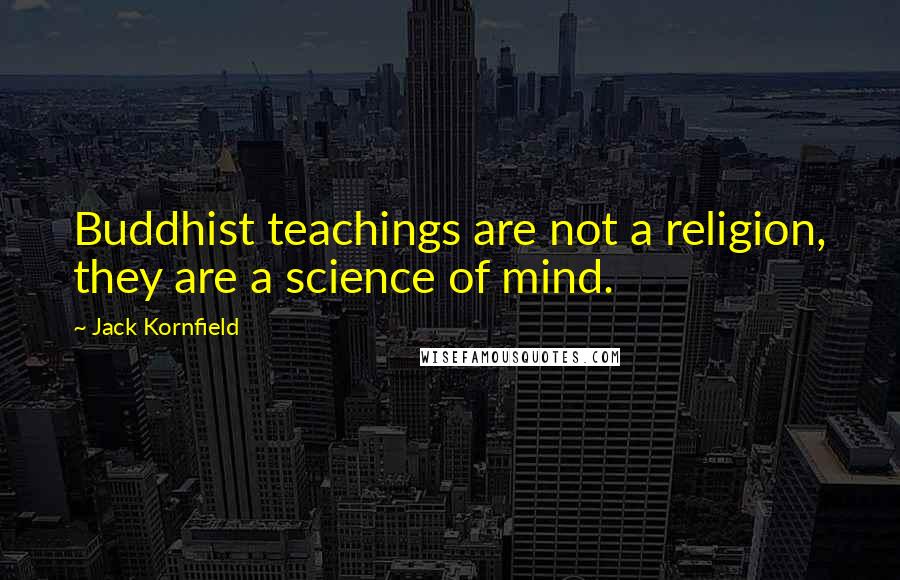 Buddhist teachings are not a religion, they are a science of mind.

~ Jack Kornfield

WISEFAMOUSQUOTES.COM